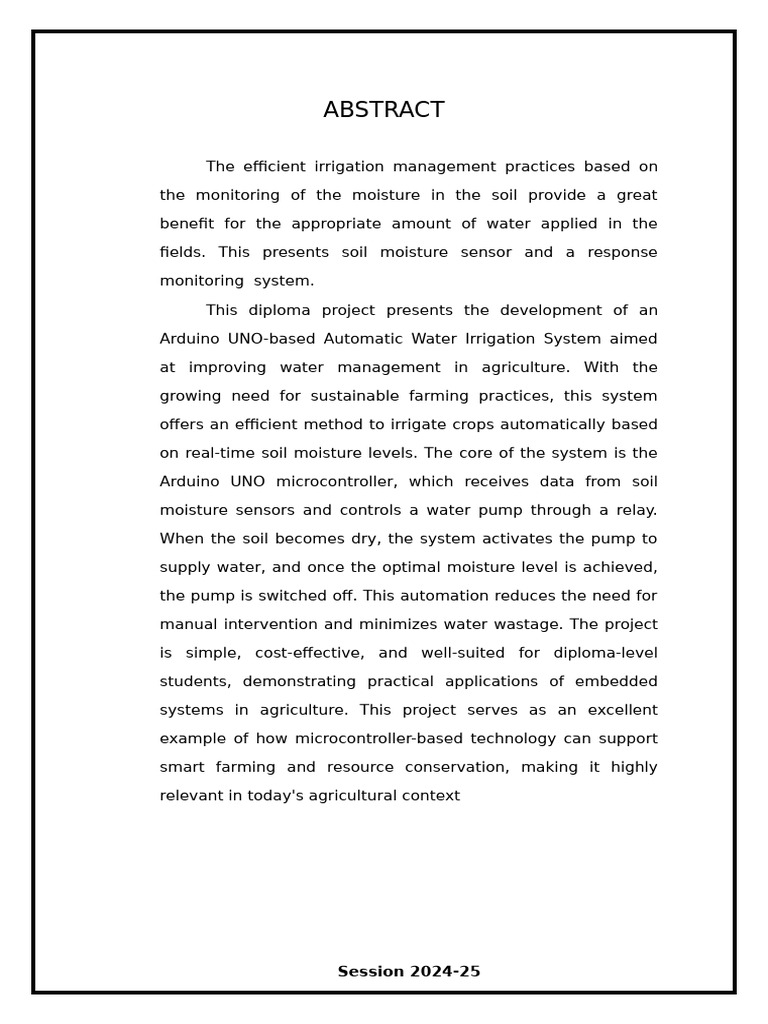 ABSTRACT

The efficient irrigation management practices based on the monitoring of the moisture in the soil provide a great benefit for the appropriate amount of water applied in the fields. This presents soil moisture sensor and a response monitoring system.

This diploma project presents the development of an Arduino UNO-based Automatic Water Irrigation System aimed at improving water management in agriculture. With the growing need for sustainable farming practices, this system offers an efficient method to irrigate crops automatically based on real-time soil moisture levels. The core of the system is the Arduino UNO microcontroller, which receives data from soil moisture sensors and controls a water pump through a relay. When the soil becomes dry, the system activates the pump to supply water, and once the optimal moisture level is achieved, the pump is switched off. This automation reduces the need for manual intervention and minimizes water wastage. The project is simple, cost-effective, and well-suited for diploma-level students, demonstrating practical applications of embedded systems in agriculture. This project serves as an excellent example of how microcontroller-based technology can support smart farming and resource conservation, making it highly relevant in today's agricultural context

Session 2024-25